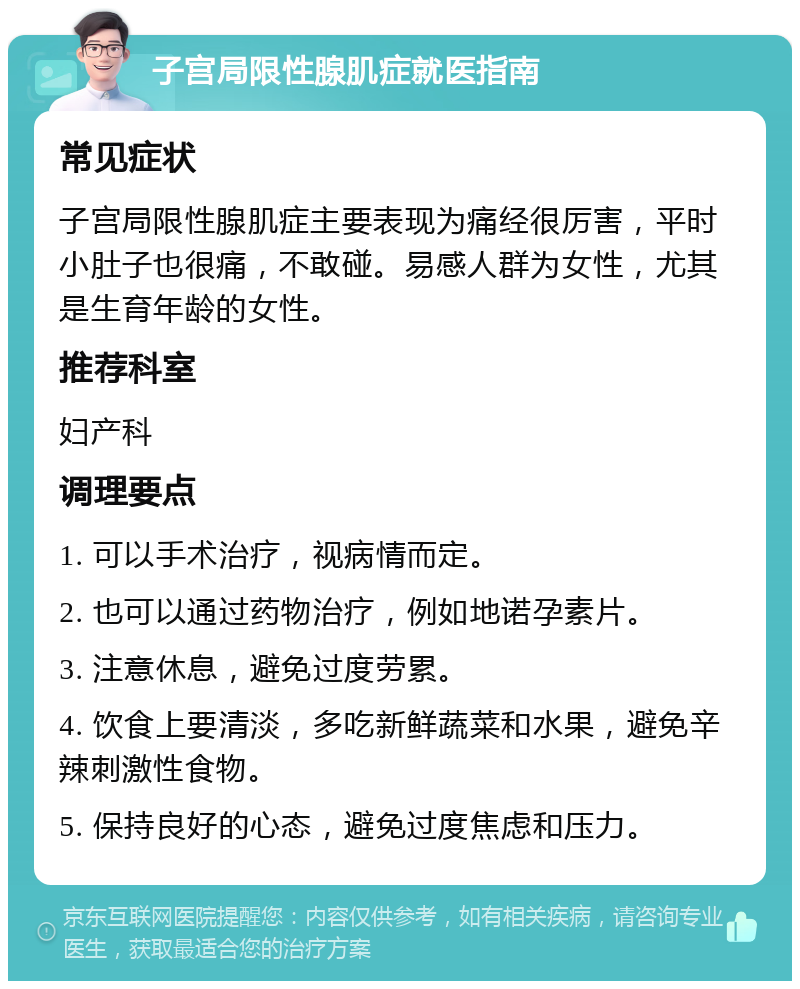 子宫局限性腺肌症就医指南

常见症状

子宫局限性腺肌症主要表现为痛经很厉害，平时小肚子也很痛，不敢碰。易感人群为女性，尤其是生育年龄的女性。

推荐科室

妇产科

调理要点

1. 可以手术治疗，视病情而定。

2. 也可以通过药物治疗，例如地诺孕素片。

3. 注意休息，避免过度劳累。

4. 饮食上要清淡，多吃新鲜蔬菜和水果，避免辛辣刺激性食物。

5. 保持良好的心态，避免过度焦虑和压力。

京东互联网医院提醒您：内容仅供参考，如有相关疾病，请咨询专业医生，获取最适合您的治疗方案